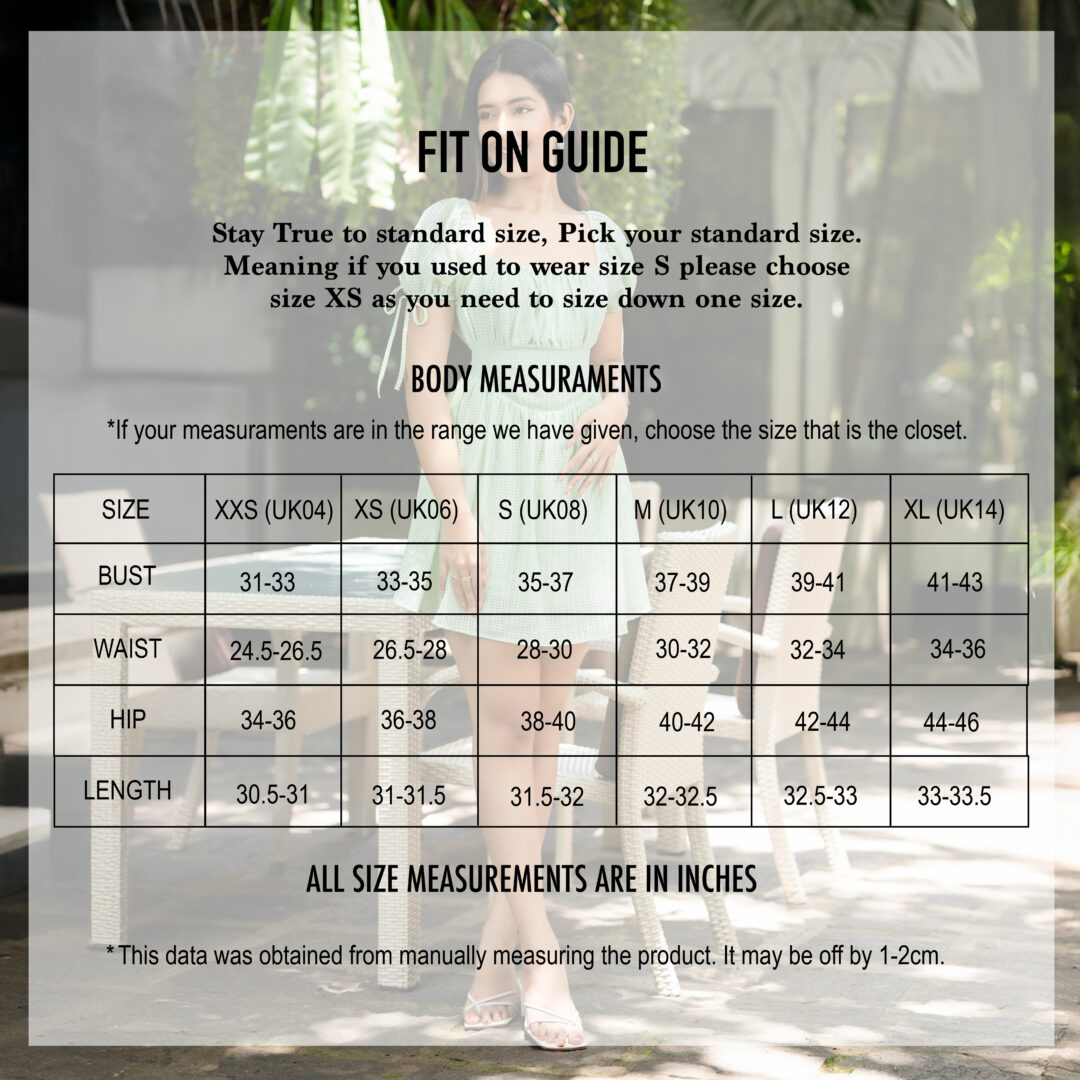 FIT ON GUIDE

Stay True to standard size, Pick your standard size. Meaning if you used to wear size S please choose size XS as you need to size down one size.

BODY MEASURAMENTS

*If your measurements are in the range we have given, choose the size that is the closet.

| SIZE | XXS (UK04) | XS (UK06) | S (UK08) | M (UK10) | L (UK12) | XL (UK14) |
|---|---|---|---|---|---|---|
| BUST | 31-33 | 33-35 | 35-37 | 37-39 | 39-41 | 41-43 |
| WAIST | 24.5-26.5 | 26.5-28 | 28-30 | 30-32 | 32-34 | 34-36 |
| HIP | 34-36 | 36-38 | 38-40 | 40-42 | 42-44 | 44-46 |
| LENGTH | 30.5-31 | 31-31.5 | 31.5-32 | 32-32.5 | 32.5-33 | 33-33.5 |

ALL SIZE MEASUREMENTS ARE IN INCHES

*This data was obtained from manually measuring the product. It may be off by 1-2cm.